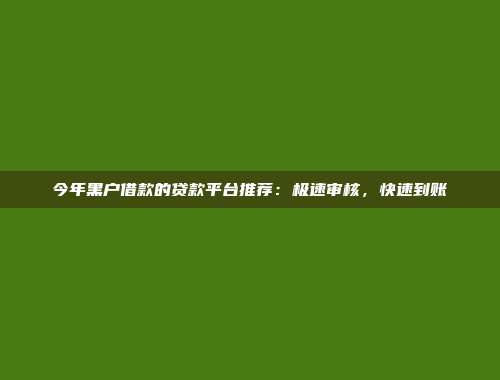 今年黑户借款的贷款平台推荐：极速审核，快速到账